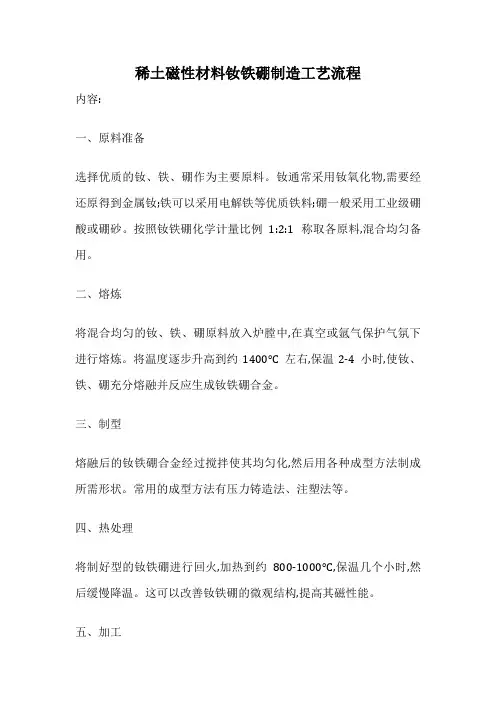 稀土磁性材料钕铁硼制造工艺流程

内容:

一、原料准备

选择优质的钕、铁、硼作为主要原料。钕通常采用钕氧化物,需要经还原得到金属钕;铁可以采用电解铁等优质铁料;硼一般采用工业级硼酸或硼砂。按照钕铁硼化学计量比例 1:2:1 称取各原料,混合均匀备用。

二、熔炼

将混合均匀的钕、铁、硼原料放入炉膛中,在真空或氩气保护气氛下进行熔炼。将温度逐步升高到约 1400℃ 左右,保温 2-4 小时,使钕、铁、硼充分熔融并反应生成钕铁硼合金。

三、制型

熔融后的钕铁硼合金经过搅拌使其均匀化,然后用各种成型方法制成所需形状。常用的成型方法有压力铸造法、注塑法等。

四、热处理

将制好型的钕铁硼进行回火,加热到约 800-1000℃,保温几个小时,然后缓慢降温。这可以改善钕铁硼的微观结构,提高其磁性能。

五、加工